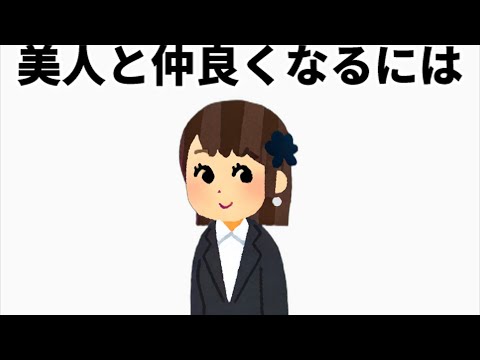 美人と仲良くなるには